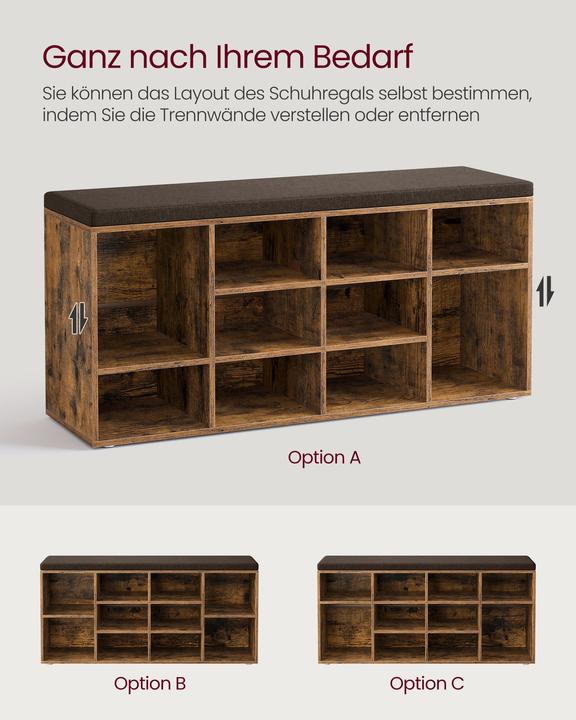 Ganz nach Ihrem Bedarf

Sie können das Layout des Schuhregals selbst bestimmen, indem Sie die Trennwände verstellen oder entfernen

Option A

Option B

Option C